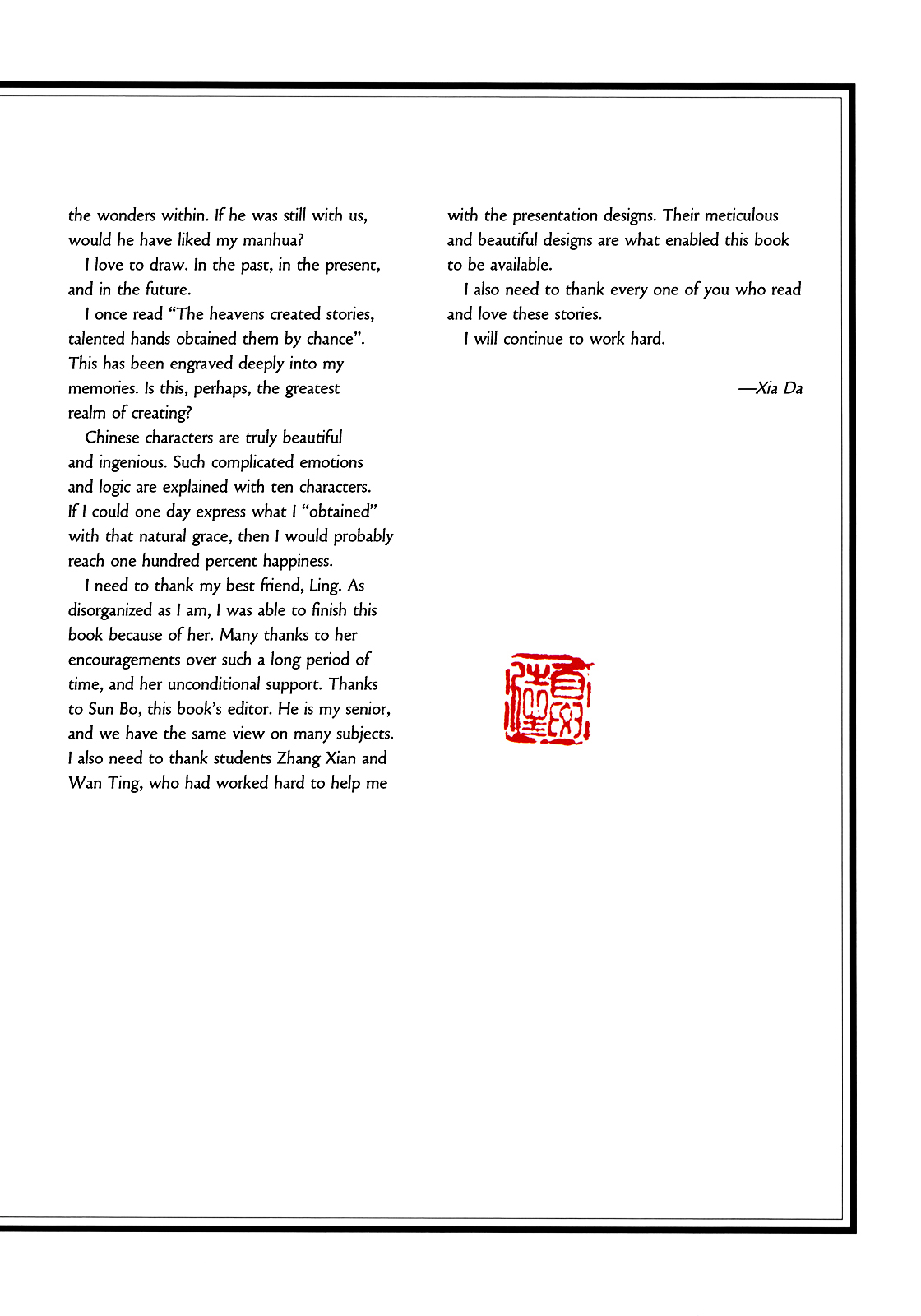 the wonders within. If he was still with us, would he have liked my manhua?

I love to draw. In the past, in the present, and in the future.

I once read "The heavens created stories, talented hands obtained them by chance". This has been engraved deeply into my memories. Is this, perhaps, the greatest realm of creating?

Chinese characters are truly beautiful and ingenious. Such complicated emotions and logic are explained with ten characters. If I could one day express what I "obtained" with that natural grace, then I would probably reach one hundred percent happiness.

I need to thank my best friend, Ling. As disorganized as I am, I was able to finish this book because of her. Many thanks to her encouragements over such a long period of time, and her unconditional support. Thanks to Sun Bo, this book's editor. He is my senior, and we have the same view on many subjects. I also need to thank students Zhang Xian and Wan Ting, who had worked hard to help me with the presentation designs. Their meticulous and beautiful designs are what enabled this book to be available.

I also need to thank every one of you who read and love these stories.

I will continue to work hard.

—Xia Da